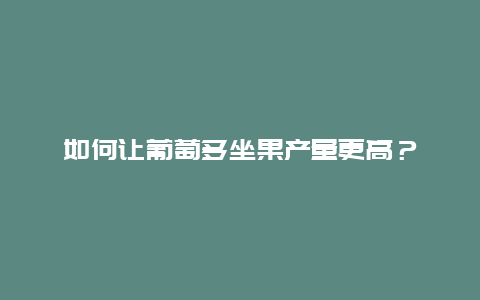 如何让葡萄多坐果产量更高？